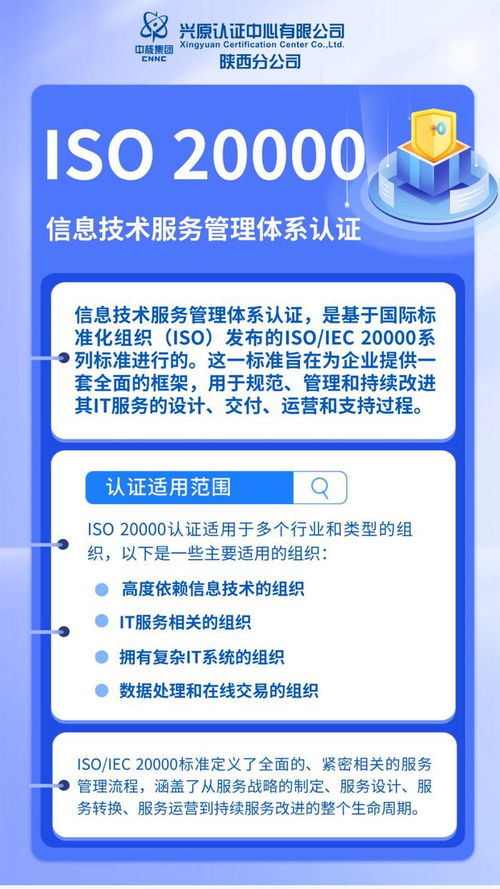 中核集团
CNNC
兴原认证中心有限公司
Xingyuan Certification Center Co.,Ltd.
陕西分公司

ISO 20000
信息技术服务管理体系认证

信息技术服务管理体系认证，是基于国际标准化组织（ISO）发布的ISO/IEC 20000系列标准进行的。这一标准旨在为企业提供一套全面的框架，用于规范、管理和持续改进其IT服务的设计、交付、运营和支持过程。

认证适用范围

ISO 20000认证适用于多个行业和类型的组织，以下是一些主要适用的组织：

高度依赖信息技术的组织
IT服务相关的组织
拥有复杂IT系统的组织
数据处理和在线交易的组织

ISO/IEC 20000标准定义了全面的、紧密相关的服务管理流程，涵盖了从服务战略的制定、服务设计、服务转换、服务运营到持续服务改进的整个生命周期。